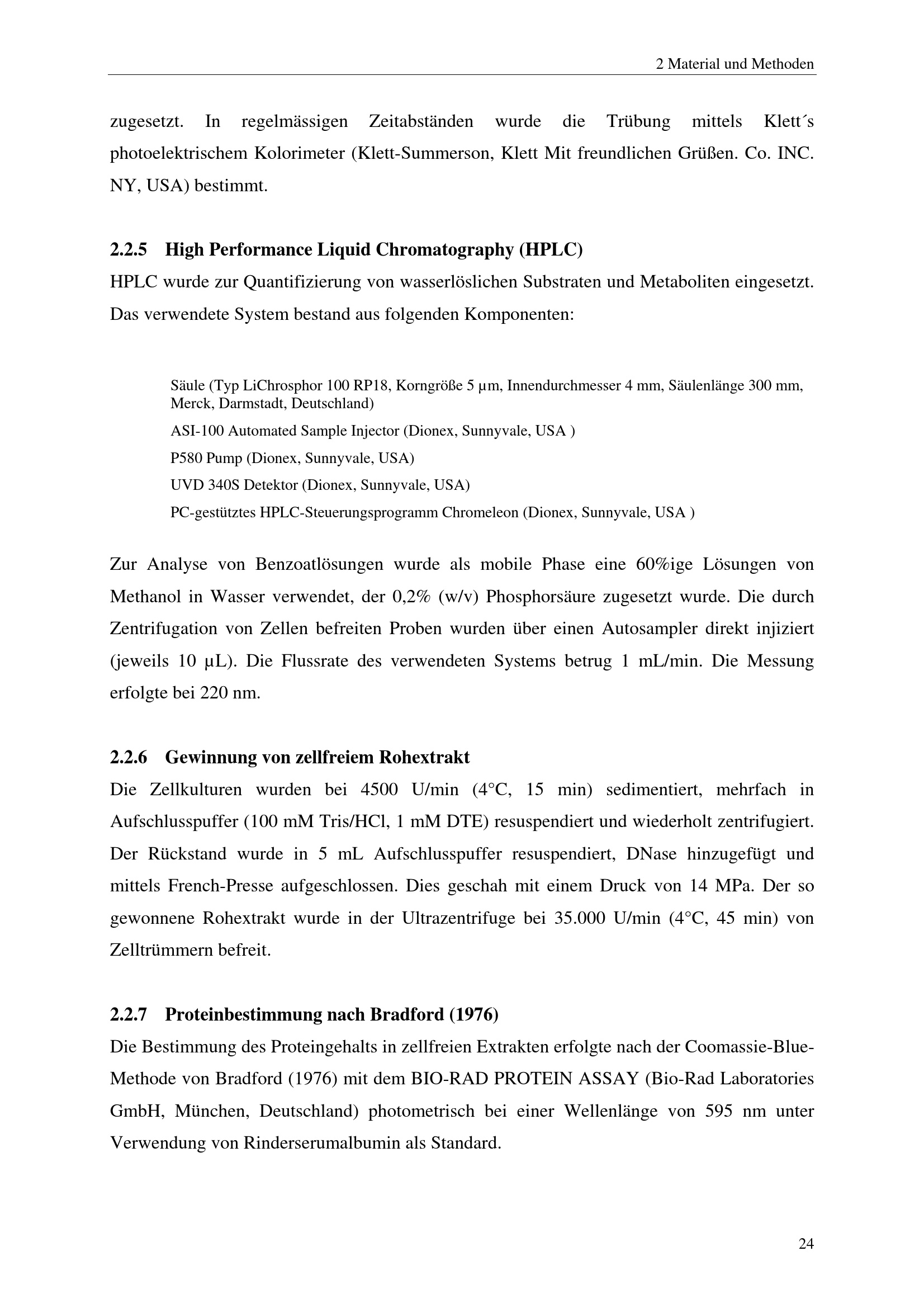 2 Material und Methoden

zugesetzt. In regelmässigen Zeitabständen wurde die Trübung mittels Klett´s photoelektrischem Kolorimeter (Klett-Summerson, Klett Mit freundlichen Grüßen. Co. INC. NY, USA) bestimmt.

2.2.5 High Performance Liquid Chromatography (HPLC)
HPLC wurde zur Quantifizierung von wasserlöslichen Substraten und Metaboliten eingesetzt. Das verwendete System bestand aus folgenden Komponenten:

Säule (Typ LiChrosphor 100 RP18, Korngröße 5 µm, Innendurchmesser 4 mm, Säulenlänge 300 mm, Merck, Darmstadt, Deutschland)

ASI-100 Automated Sample Injector (Dionex, Sunnyvale, USA )

P580 Pump (Dionex, Sunnyvale, USA)

UVD 340S Detektor (Dionex, Sunnyvale, USA)

PC-gestütztes HPLC-Steuerungsprogramm Chromeleon (Dionex, Sunnyvale, USA )

Zur Analyse von Benzoatlösungen wurde als mobile Phase eine 60%ige Lösungen von Methanol in Wasser verwendet, der 0,2% (w/v) Phosphorsäure zugesetzt wurde. Die durch Zentrifugation von Zellen befreiten Proben wurden über einen Autosampler direkt injiziert (jeweils 10 µL). Die Flussrate des verwendeten Systems betrug 1 mL/min. Die Messung erfolgte bei 220 nm.

2.2.6 Gewinnung von zellfreiem Rohextrakt
Die Zellkulturen wurden bei 4500 U/min (4°C, 15 min) sedimentiert, mehrfach in Aufschlusspuffer (100 mM Tris/HCl, 1 mM DTE) resuspendiert und wiederholt zentrifugiert. Der Rückstand wurde in 5 mL Aufschlusspuffer resuspendiert, DNase hinzugefügt und mittels French-Presse aufgeschlossen. Dies geschah mit einem Druck von 14 MPa. Der so gewonnene Rohextrakt wurde in der Ultrazentrifuge bei 35.000 U/min (4°C, 45 min) von Zelltrümmern befreit.

2.2.7 Proteinbestimmung nach Bradford (1976)
Die Bestimmung des Proteingehalts in zellfreien Extrakten erfolgte nach der Coomassie-Blue-Methode von Bradford (1976) mit dem BIO-RAD PROTEIN ASSAY (Bio-Rad Laboratories GmbH, München, Deutschland) photometrisch bei einer Wellenlänge von 595 nm unter Verwendung von Rinderserumalbumin als Standard.

24